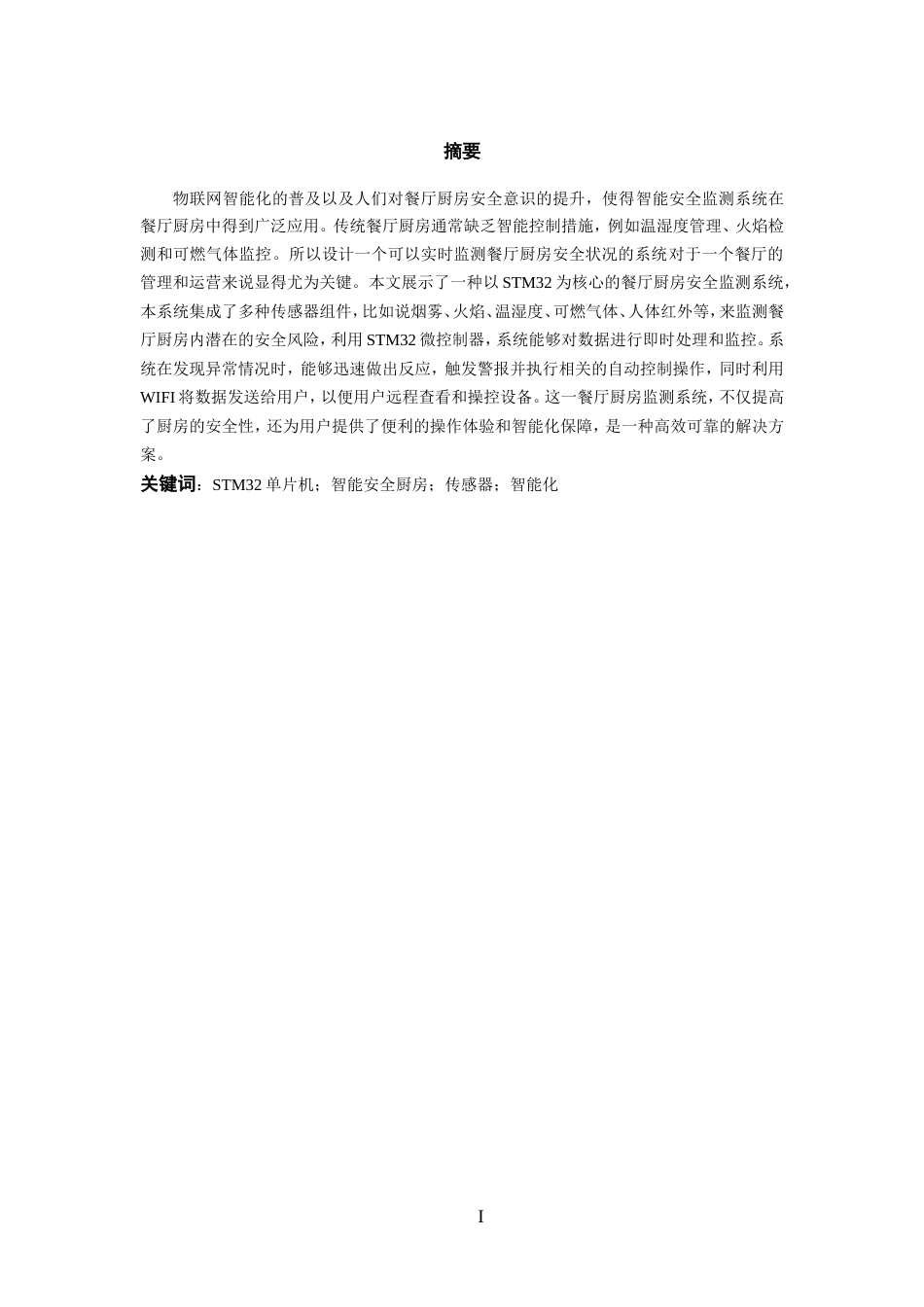 摘要

物联网智能化的普及以及人们对餐厅厨房安全意识的提升，使得智能安全监测系统在餐厅厨房中得到广泛应用。传统餐厅厨房通常缺乏智能控制措施，例如温湿度管理、火焰检测和可燃气体监控。所以设计一个可以实时监测餐厅厨房安全状况的系统对于一个餐厅的管理和运营来说显得尤为关键。本文展示了一种以STM32为核心的餐厅厨房安全监测系统，本系统集成了多种传感器组件，比如说烟雾、火焰、温湿度、可燃气体、人体红外等，来监测餐厅厨房内潜在的安全风险，利用STM32微控制器，系统能够对数据进行即时处理和监控。系统在发现异常情况时，能够迅速做出反应，触发警报并执行相关的自动控制操作，同时利用WIFI将数据发送给用户，以便用户远程查看和操控设备。这一餐厅厨房监测系统，不仅提高了厨房的安全性，还为用户提供了便利的操作体验和智能化保障，是一种高效可靠的解决方案。

关键词：STM32单片机；智能安全厨房；传感器；智能化

I